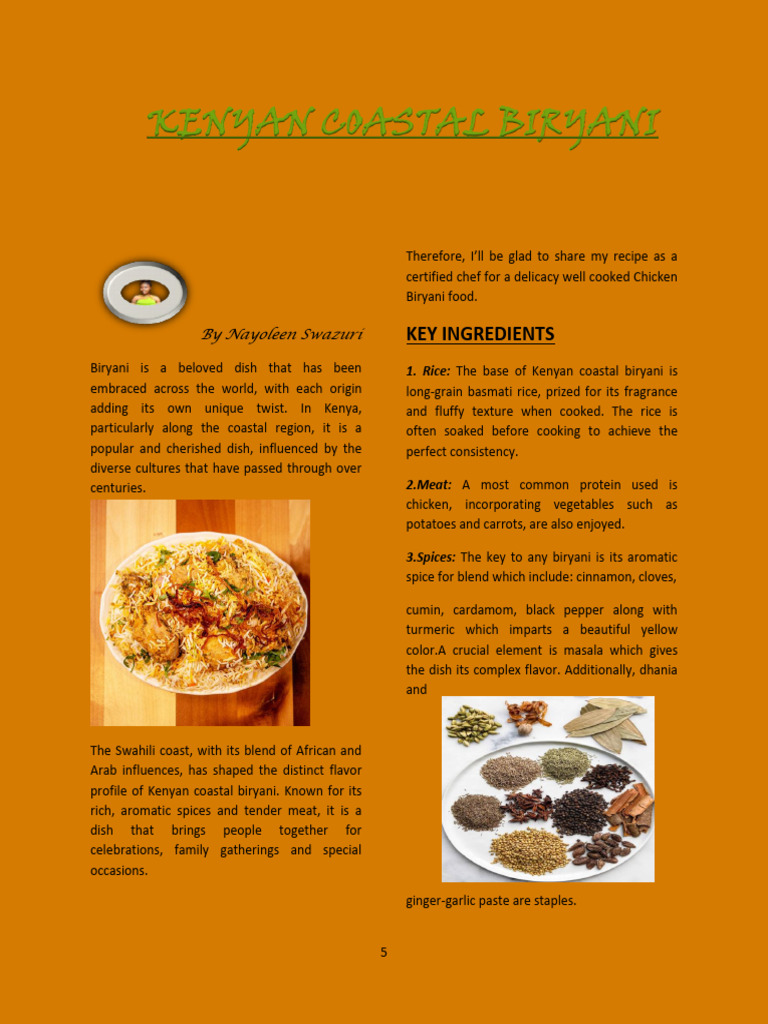 KENYAN COASTAL BIRYANI

By Nayoleen Swazuri

Biryani is a beloved dish that has been embraced across the world, with each origin adding its own unique twist. In Kenya, particularly along the coastal region, it is a popular and cherished dish, influenced by the diverse cultures that have passed through over centuries.

The Swahili coast, with its blend of African and Arab influences, has shaped the distinct flavor profile of Kenyan coastal biryani. Known for its rich, aromatic spices and tender meat, it is a dish that brings people together for celebrations, family gatherings and special occasions.

Therefore, I'll be glad to share my recipe as a certified chef for a delicacy well cooked Chicken Biryani food.

KEY INGREDIENTS

1. Rice: The base of Kenyan coastal biryani is long-grain basmati rice, prized for its fragrance and fluffy texture when cooked. The rice is often soaked before cooking to achieve the perfect consistency.

2.Meat: A most common protein used is chicken, incorporating vegetables such as potatoes and carrots, are also enjoyed.

3.Spices: The key to any biryani is its aromatic spice for blend which include: cinnamon, cloves,

cumin, cardamom, black pepper along with turmeric which imparts a beautiful yellow color.A crucial element is masala which gives the dish its complex flavor. Additionally, dhania and

ginger-garlic paste are staples.

5